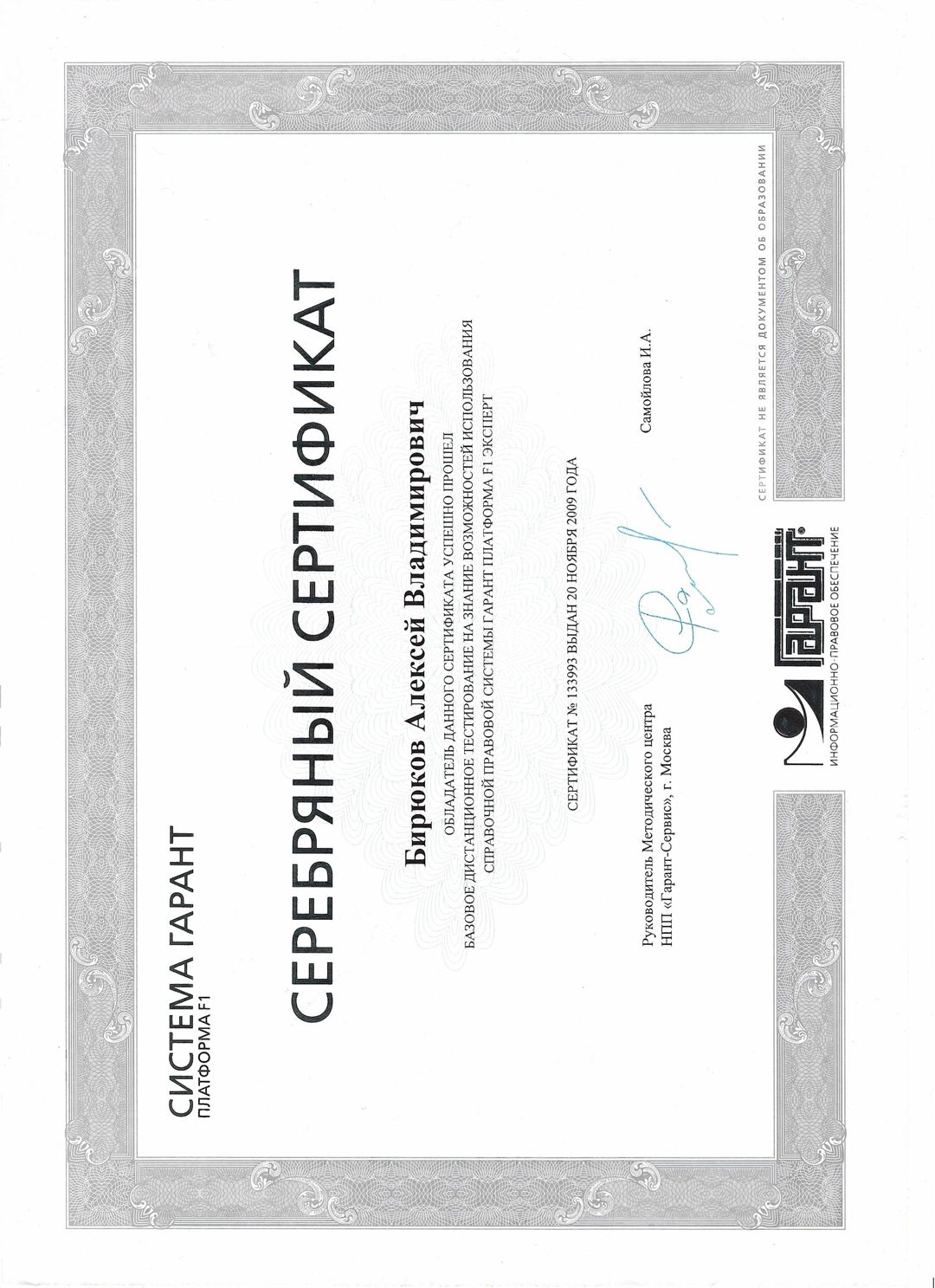 СИСТЕМА ГАРАНТ
ПЛАТФОРМА F1

СЕРЕБРЯНЫЙ СЕРТИФИКАТ

Бирюков Алексей Владимирович

ОБЛАДАТЕЛЬ ДАННОГО СЕРТИФИКАТА УСПЕШНО ПРОШЕЛ БАЗОВОЕ ДИСТАНЦИОННОЕ ТЕСТИРОВАНИЕ НА ЗНАНИЕ ВОЗМОЖНОСТЕЙ ИСПОЛЬЗОВАНИЯ СПРАВОЧНОЙ ПРАВОВОЙ СИСТЕМЫ ГАРАНТ ПЛАТФОРМА F1 ЭКСПЕРТ

СЕРТИФИКАТ № 133993 ВЫДАН 20 НОЯБРЯ 2009 ГОДА

Руководитель Методического центра
НПП «Гарант-Сервис», г. Москва

Самойлова И.А.

ГАРАНТ
ИНФОРМАЦИОННО-ПРАВОВОЕ ОБЕСПЕЧЕНИЕ

СЕРТИФИКАТ НЕ ЯВЛЯЕТСЯ ДОКУМЕНТОМ ОБ ОБРАЗОВАНИИ